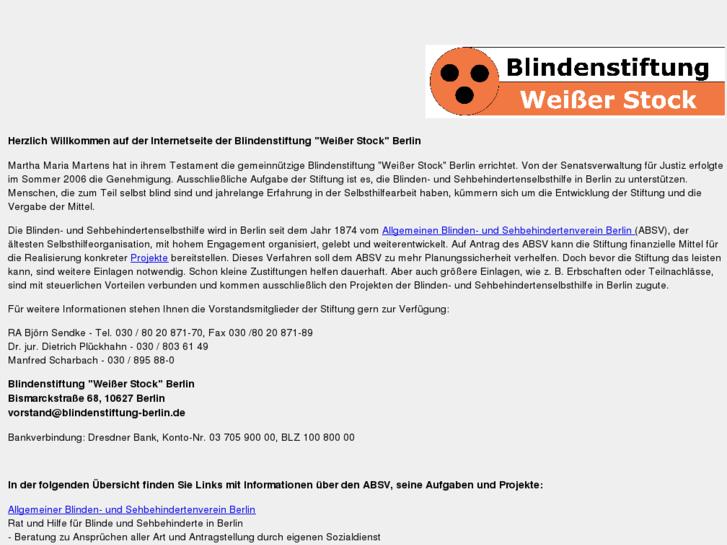 Blindenstiftung
Weißer Stock

Herzlich Willkommen auf der Internetseite der Blindenstiftung "Weißer Stock" Berlin

Martha Maria Martens hat in ihrem Testament die gemeinnützige Blindenstiftung "Weißer Stock" Berlin errichtet. Von der Senatsverwaltung für Justiz erfolgte im Sommer 2006 die Genehmigung. Ausschließliche Aufgabe der Stiftung ist es, die Blinden- und Sehbehindertenselbsthilfe in Berlin zu unterstützen. Menschen, die zum Teil selbst blind sind und jahrelange Erfahrung in der Selbsthilfearbeit haben, kümmern sich um die Entwicklung der Stiftung und die Vergabe der Mittel.

Die Blinden- und Sehbehindertenselbsthilfe wird in Berlin seit dem Jahr 1874 vom Allgemeinen Blinden- und Sehbehindertenverein Berlin (ABSV), der ältesten Selbsthilfeorganisation, mit hohem Engagement organisiert, gelebt und weiterentwickelt. Auf Antrag des ABSV kann die Stiftung finanzielle Mittel für die Realisierung konkreter Projekte bereitstellen. Dieses Verfahren soll dem ABSV zu mehr Planungssicherheit verhelfen. Doch bevor die Stiftung das leisten kann, sind weitere Einlagen notwendig. Schon kleine Zustiftungen helfen dauerhaft. Aber auch größere Einlagen, wie z. B. Erbschaften oder Teilnachlässe, sind mit steuerlichen Vorteilen verbunden und kommen ausschließlich den Projekten der Blinden- und Sehbehindertenselbsthilfe in Berlin zugute.

Für weitere Informationen stehen Ihnen die Vorstandsmitglieder der Stiftung gern zur Verfügung:

RA Björn Sendke - Tel. 030 / 80 20 871-70, Fax 030 /80 20 871-89
Dr. jur. Dietrich Plückhahn - 030 / 803 61 49
Manfred Scharbach - 030 / 895 88-0

Blindenstiftung "Weißer Stock" Berlin
Bismarckstraße 68, 10627 Berlin
vorstand@blindenstiftung-berlin.de

Bankverbindung: Dresdner Bank, Konto-Nr. 03 705 900 00, BLZ 100 800 00

In der folgenden Übersicht finden Sie Links mit Informationen über den ABSV, seine Aufgaben und Projekte:

Allgemeiner Blinden- und Sehbehindertenverein Berlin
Rat und Hilfe für Blinde und Sehbehinderte in Berlin
- Beratung zu Ansprüchen aller Art und Antragstellung durch eigenen Sozialdienst